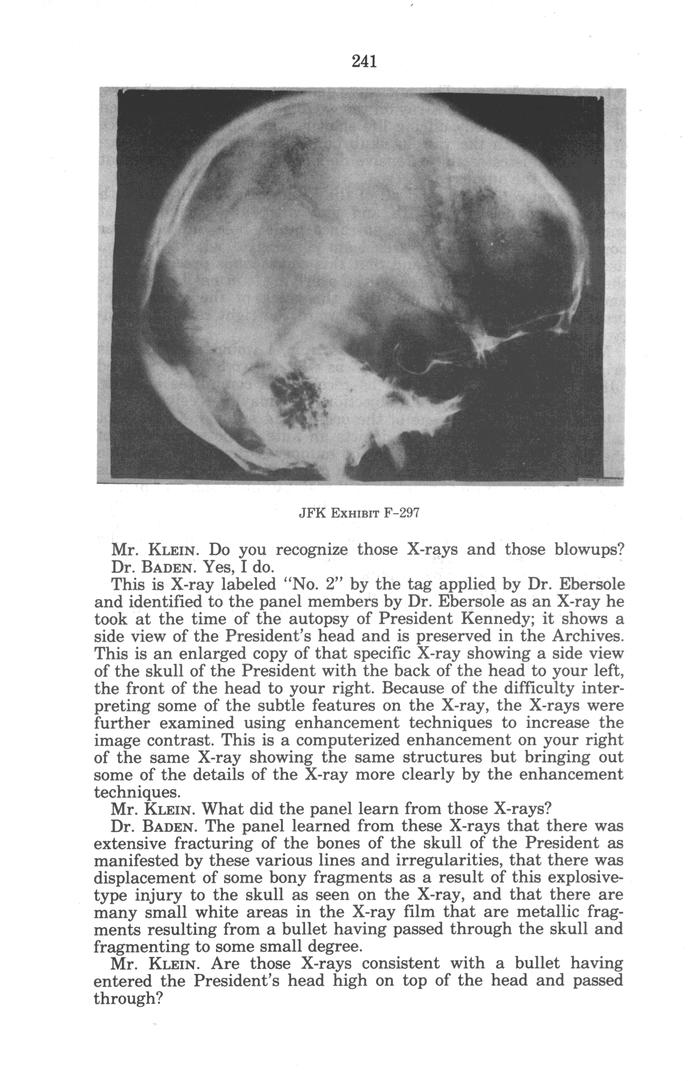 241

JFK EXHIBIT F-297

Mr. KLEIN. Do you recognize those X-rays and those blowups?

Dr. BADEN. Yes, I do.

This is X-ray labeled "No. 2" by the tag applied by Dr. Ebersole and identified to the panel members by Dr. Ebersole as an X-ray he took at the time of the autopsy of President Kennedy; it shows a side view of the President's head and is preserved in the Archives. This is an enlarged copy of that specific X-ray showing a side view of the skull of the President with the back of the head to your left, the front of the head to your right. Because of the difficulty interpreting some of the subtle features on the X-ray, the X-rays were further examined using enhancement techniques to increase the image contrast. This is a computerized enhancement on your right of the same X-ray showing the same structures but bringing out some of the details of the X-ray more clearly by the enhancement techniques.

Mr. KLEIN. What did the panel learn from those X-rays?

Dr. BADEN. The panel learned from these X-rays that there was extensive fracturing of the bones of the skull of the President as manifested by these various lines and irregularities, that there was displacement of some bony fragments as a result of this explosive-type injury to the skull as seen on the X-ray, and that there are many small white areas in the X-ray film that are metallic fragments resulting from a bullet having passed through the skull and fragmenting to some small degree.

Mr. KLEIN. Are those X-rays consistent with a bullet having entered the President's head high on top of the head and passed through?